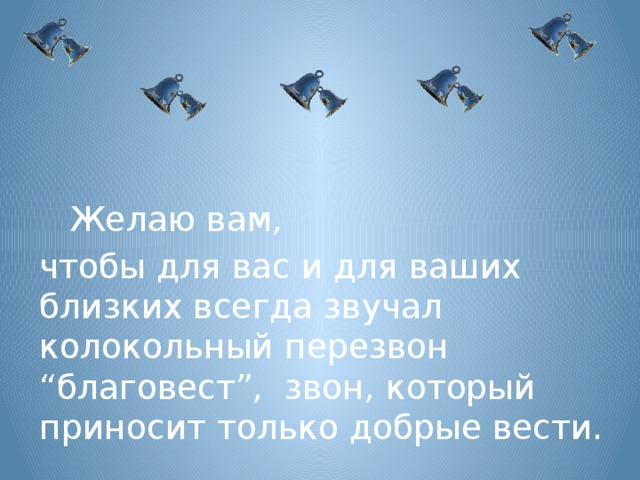 Желаю вам,

чтобы для вас и для ваших близких всегда звучал колокольный перезвон “благовест”, звон, который приносит только добрые вести.